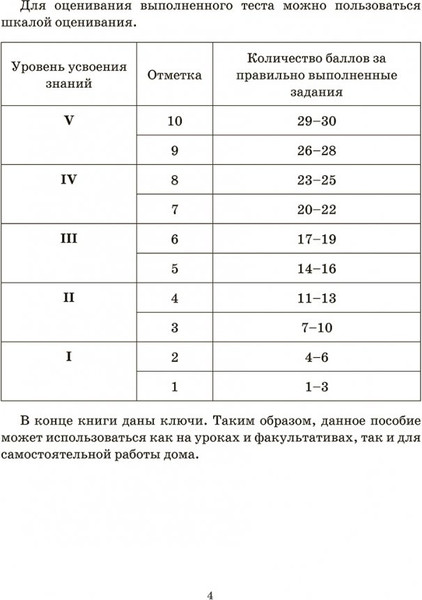 Для оценивания выполненного теста можно пользоваться шкалой оценивания.

| Уровень усвоения знаний | Отметка | Количество баллов за правильно выполненные задания |
|---|---|---|
| V | 10 | 29–30 |
| | 9 | 26–28 |
| IV | 8 | 23–25 |
| | 7 | 20–22 |
| III | 6 | 17–19 |
| | 5 | 14–16 |
| II | 4 | 11–13 |
| | 3 | 7–10 |
| I | 2 | 4–6 |
| | 1 | 1–3 |

В конце книги даны ключи. Таким образом, данное пособие может использоваться как на уроках и факультативах, так и для самостоятельной работы дома.

4